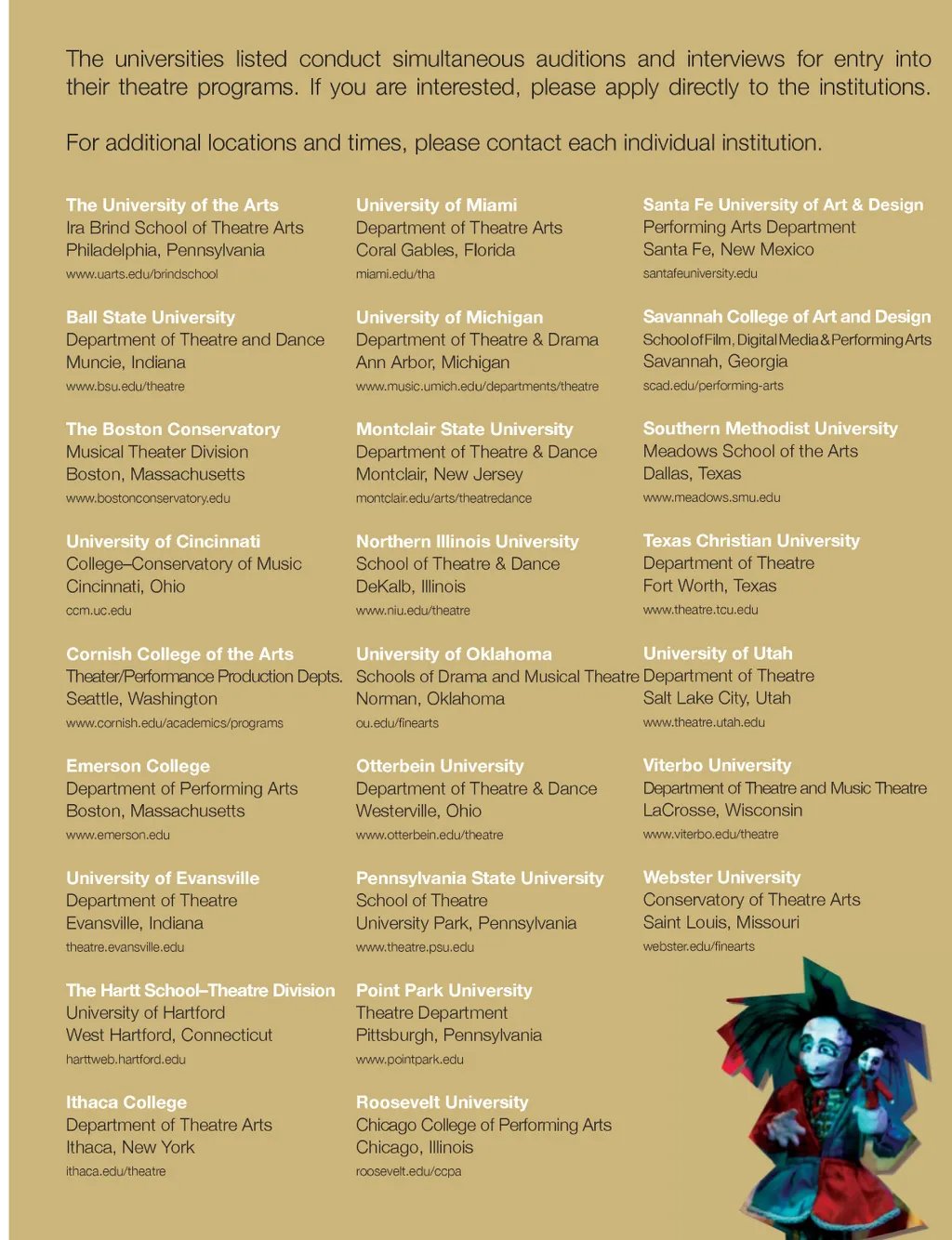 The universities listed conduct simultaneous auditions and interviews for entry into their theatre programs. If you are interested, please apply directly to the institutions.

For additional locations and times, please contact each individual institution.

The University of the Arts
Ira Brind School of Theatre Arts
Philadelphia, Pennsylvania
www.uarts.edu/brindschool

Ball State University
Department of Theatre and Dance
Muncie, Indiana
www.bsu.edu/theatre

The Boston Conservatory
Musical Theater Division
Boston, Massachusetts
www.bostonconservatory.edu

University of Cincinnati
College–Conservatory of Music
Cincinnati, Ohio
ccm.uc.edu

Cornish College of the Arts
Theater/Performance Production Depts.
Seattle, Washington
www.cornish.edu/academics/programs

Emerson College
Department of Performing Arts
Boston, Massachusetts
www.emerson.edu

University of Evansville
Department of Theatre
Evansville, Indiana
theatre.evansville.edu

The Hartt School–Theatre Division
University of Hartford
West Hartford, Connecticut
harttweb.hartford.edu

Ithaca College
Department of Theatre Arts
Ithaca, New York
ithaca.edu/theatre

University of Miami
Department of Theatre Arts
Coral Gables, Florida
miami.edu/tha

University of Michigan
Department of Theatre & Drama
Ann Arbor, Michigan
www.music.umich.edu/departments/theatre

Montclair State University
Department of Theatre & Dance
Montclair, New Jersey
montclair.edu/arts/theatredance

Northern Illinois University
School of Theatre & Dance
DeKalb, Illinois
www.niu.edu/theatre

University of Oklahoma
Schools of Drama and Musical Theatre
Norman, Oklahoma
ou.edu/finearts

Otterbein University
Department of Theatre & Dance
Westerville, Ohio
www.otterbein.edu/theatre

Pennsylvania State University
School of Theatre
University Park, Pennsylvania
www.theatre.psu.edu

Point Park University
Theatre Department
Pittsburgh, Pennsylvania
www.pointpark.edu

Roosevelt University
Chicago College of Performing Arts
Chicago, Illinois
roosevelt.edu/ccpa

Santa Fe University of Art & Design
Performing Arts Department
Santa Fe, New Mexico
santafeuniversity.edu

Savannah College of Art and Design
School of Film, Digital Media & Performing Arts
Savannah, Georgia
scad.edu/performing-arts

Southern Methodist University
Meadows School of the Arts
Dallas, Texas
www.meadows.smu.edu

Texas Christian University
Department of Theatre
Fort Worth, Texas
www.theatre.tcu.edu

University of Utah
Department of Theatre
Salt Lake City, Utah
www.theatre.utah.edu

Viterbo University
Department of Theatre and Music Theatre
LaCrosse, Wisconsin
www.viterbo.edu/theatre

Webster University
Conservatory of Theatre Arts
Saint Louis, Missouri
webster.edu/finearts